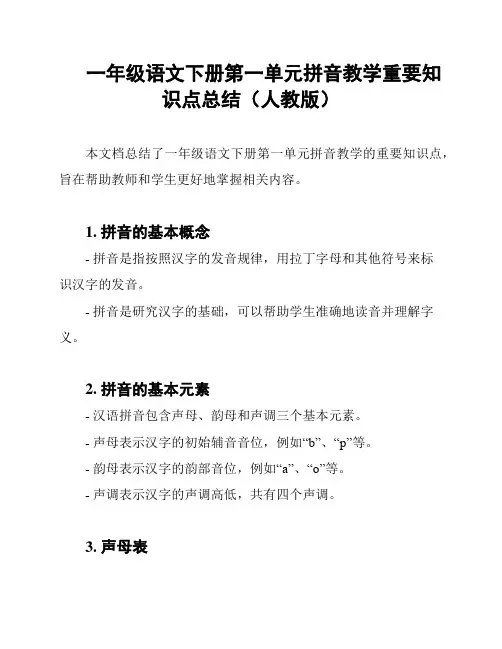 一年级语文下册第一单元拼音教学重要知识点总结（人教版）

本文档总结了一年级语文下册第一单元拼音教学的重要知识点，旨在帮助教师和学生更好地掌握相关内容。

1. 拼音的基本概念

- 拼音是指按照汉字的发音规律，用拉丁字母和其他符号来标识汉字的发音。

- 拼音是研究汉字的基础，可以帮助学生准确地读音并理解字义。

2. 拼音的基本元素

- 汉语拼音包含声母、韵母和声调三个基本元素。

- 声母表示汉字的初始辅音音位，例如“b”、“p”等。

- 韵母表示汉字的韵部音位，例如“a”、“o”等。

- 声调表示汉字的声调高低，共有四个声调。

3. 声母表